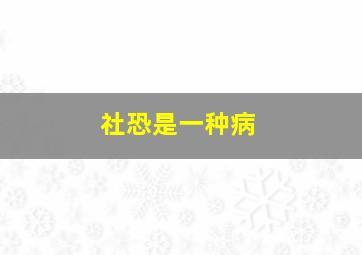 社恐是一种病